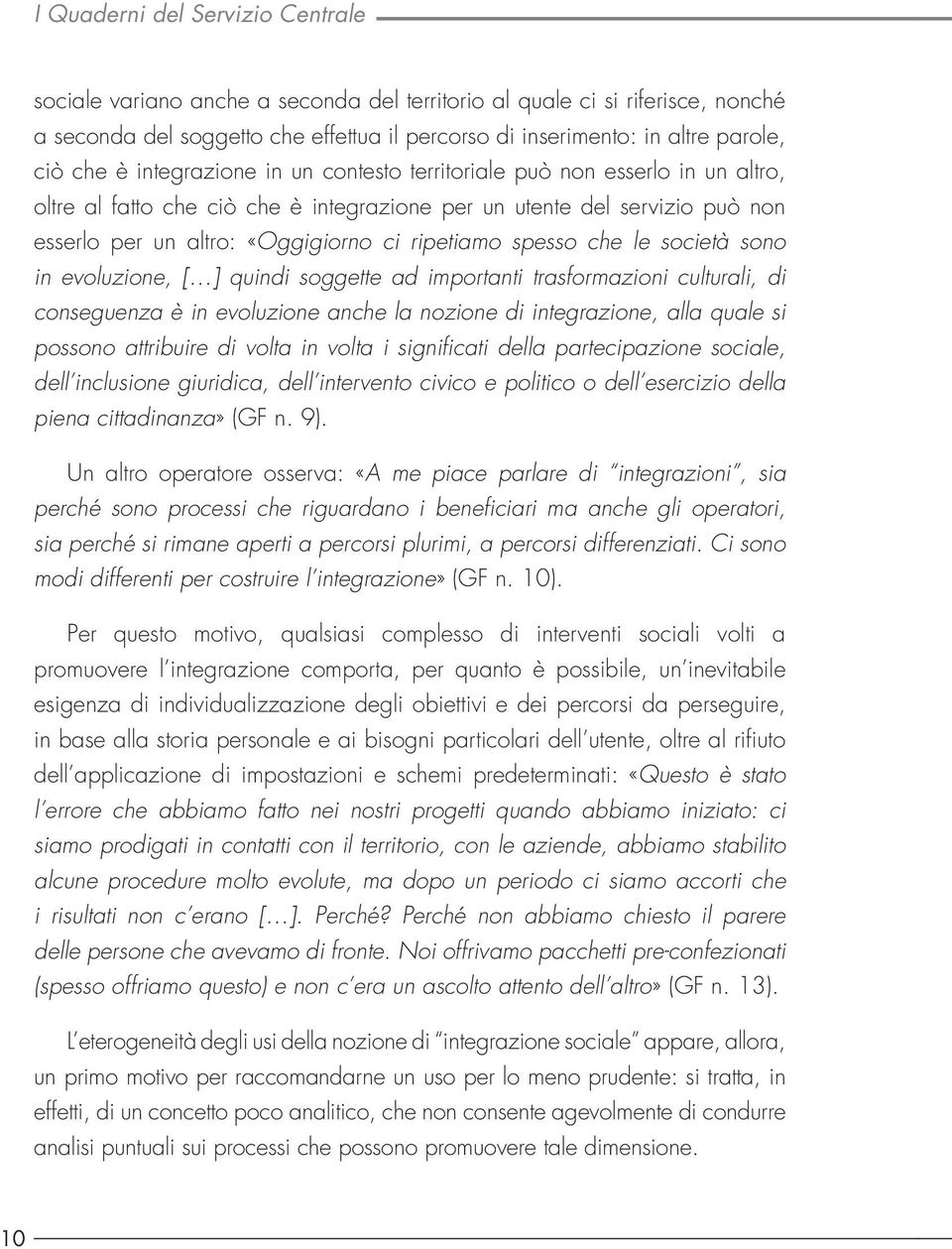 I Quaderni del Servizio Centrale

sociale variano anche a seconda del territorio al quale ci si riferisce, nonché a seconda del soggetto che effettua il percorso di inserimento: in altre parole, ciò che è integrazione in un contesto territoriale può non esserlo in un altro, oltre al fatto che ciò che è integrazione per un utente del servizio può non esserlo per un altro: «Oggigiorno ci ripetiamo spesso che le società sono in evoluzione, [...] quindi soggette ad importanti trasformazioni culturali, di conseguenza è in evoluzione anche la nozione di integrazione, alla quale si possono attribuire di volta in volta i significati della partecipazione sociale, dell'inclusione giuridica, dell'intervento civico e politico o dell'esercizio della piena cittadinanza» (GF n. 9).

Un altro operatore osserva: «A me piace parlare di "integrazioni", sia perché sono processi che riguardano i beneficiari ma anche gli operatori, sia perché si rimane aperti a percorsi plurimi, a percorsi differenziati. Ci sono modi differenti per costruire l'integrazione» (GF n. 10).

Per questo motivo, qualsiasi complesso di interventi sociali volti a promuovere l'integrazione comporta, per quanto è possibile, un'inevitabile esigenza di individualizzazione degli obiettivi e dei percorsi da perseguire, in base alla storia personale e ai bisogni particolari dell'utente, oltre al rifiuto dell'applicazione di impostazioni e schemi predeterminati: «Questo è stato l'errore che abbiamo fatto nei nostri progetti quando abbiamo iniziato: ci siamo prodigati in contatti con il territorio, con le aziende, abbiamo stabilito alcune procedure molto evolute, ma dopo un periodo ci siamo accorti che i risultati non c'erano [...]. Perché? Perché non abbiamo chiesto il parere delle persone che avevamo di fronte. Noi offrivamo pacchetti pre-confezionati (spesso offriamo questo) e non c'era un ascolto attento dell'altro» (GF n. 13).

L'eterogeneità degli usi della nozione di "integrazione sociale" appare, allora, un primo motivo per raccomandarne un uso per lo meno prudente: si tratta, in effetti, di un concetto poco analitico, che non consente agevolmente di condurre analisi puntuali sui processi che possono promuovere tale dimensione.

10